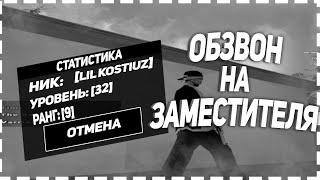 СТАТИСТИКА
НИК: [LIL KOSTIUZ]
УРОВЕНЬ: [32]
РАНГ: [9]
ОТМЕНА

ОБЗВОН НА ЗАМЕСТИТЕЛЯ